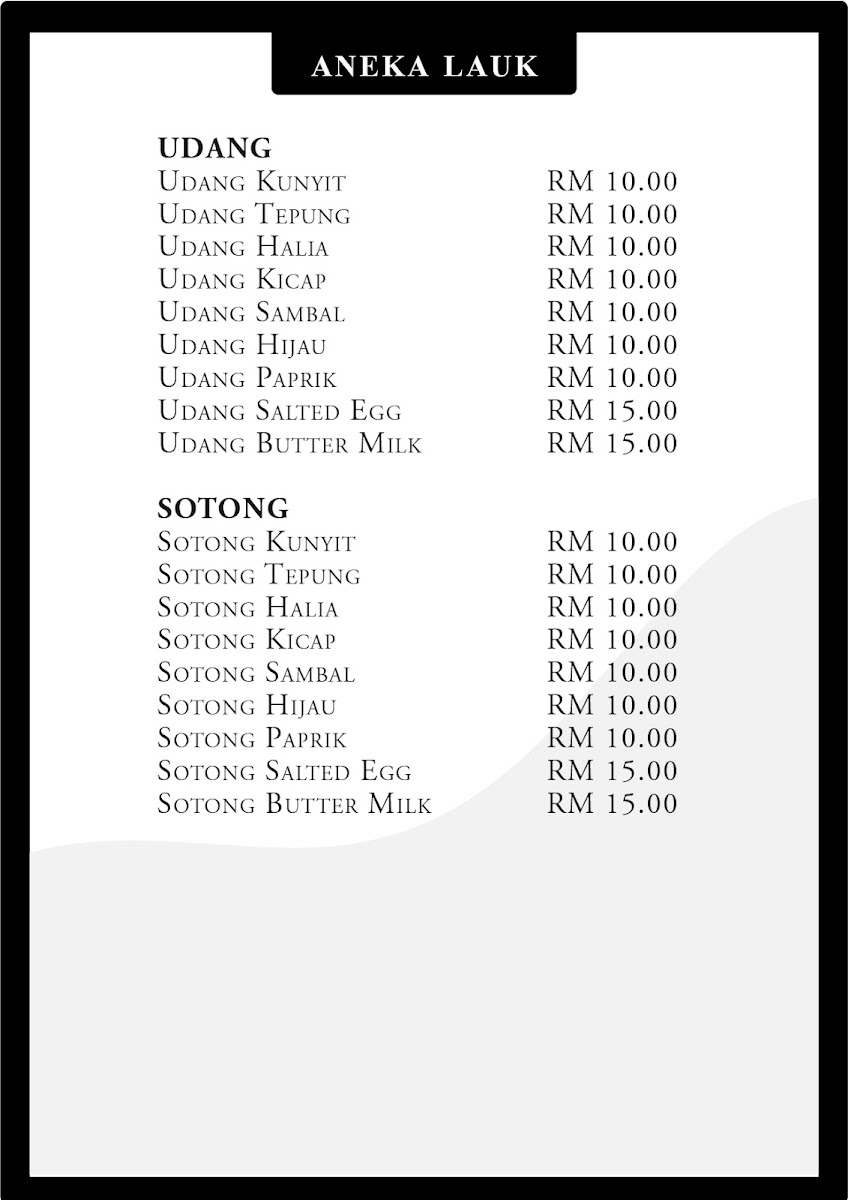 ANEKA LAUK

UDANG
Udang Kunyit RM 10.00
Udang Tepung RM 10.00
Udang Halia RM 10.00
Udang Kicap RM 10.00
Udang Sambal RM 10.00
Udang Hijau RM 10.00
Udang Paprik RM 10.00
Udang Salted Egg RM 15.00
Udang Butter Milk RM 15.00

SOTONG
Sotong Kunyit RM 10.00
Sotong Tepung RM 10.00
Sotong Halia RM 10.00
Sotong Kicap RM 10.00
Sotong Sambal RM 10.00
Sotong Hijau RM 10.00
Sotong Paprik RM 10.00
Sotong Salted Egg RM 15.00
Sotong Butter Milk RM 15.00